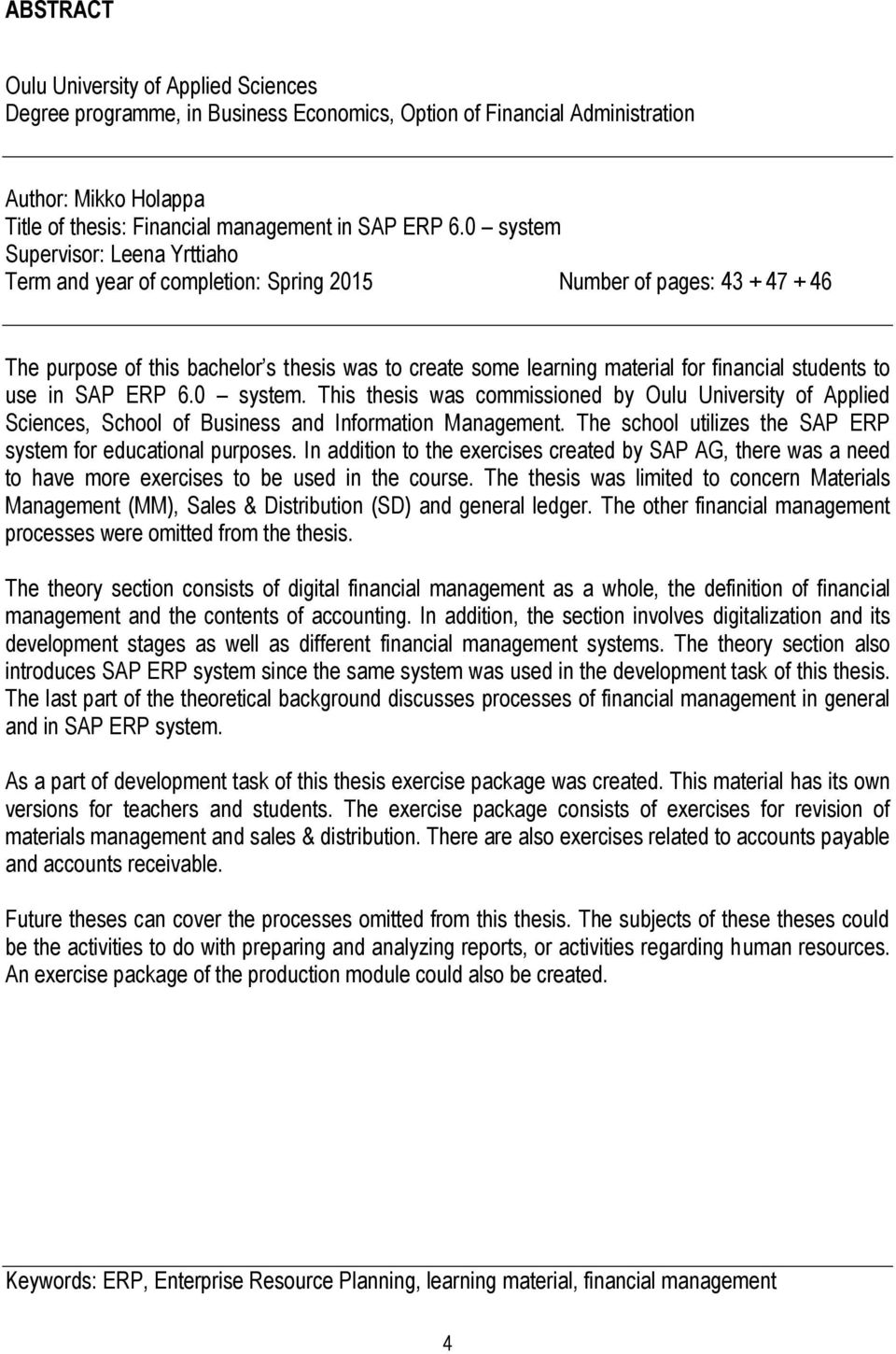 ABSTRACT

Oulu University of Applied Sciences
Degree programme, in Business Economics, Option of Financial Administration

Author: Mikko Holappa
Title of thesis: Financial management in SAP ERP 6.0 – system
Supervisor: Leena Yrttiaho
Term and year of completion: Spring 2015 Number of pages: 43 + 47 + 46

The purpose of this bachelor s thesis was to create some learning material for financial students to use in SAP ERP 6.0 – system. This thesis was commissioned by Oulu University of Applied Sciences, School of Business and Information Management. The school utilizes the SAP ERP system for educational purposes. In addition to the exercises created by SAP AG, there was a need to have more exercises to be used in the course. The thesis was limited to concern Materials Management (MM), Sales & Distribution (SD) and general ledger. The other financial management processes were omitted from the thesis.

The theory section consists of digital financial management as a whole, the definition of financial management and the contents of accounting. In addition, the section involves digitalization and its development stages as well as different financial management systems. The theory section also introduces SAP ERP system since the same system was used in the development task of this thesis. The last part of the theoretical background discusses processes of financial management in general and in SAP ERP system.

As a part of development task of this thesis exercise package was created. This material has its own versions for teachers and students. The exercise package consists of exercises for revision of materials management and sales & distribution. There are also exercises related to accounts payable and accounts receivable.

Future theses can cover the processes omitted from this thesis. The subjects of these theses could be the activities to do with preparing and analyzing reports, or activities regarding human resources. An exercise package of the production module could also be created.

Keywords: ERP, Enterprise Resource Planning, learning material, financial management

4